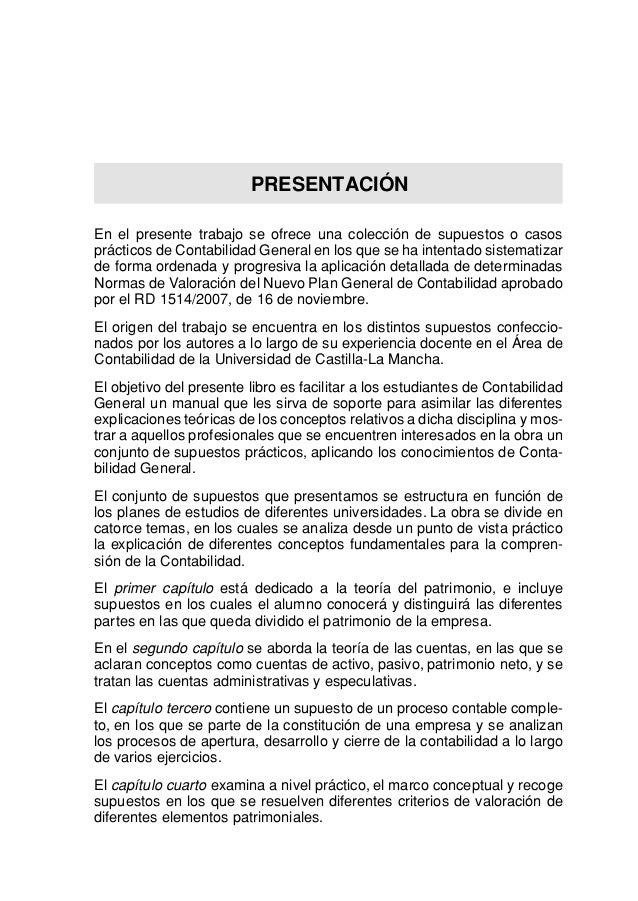 PRESENTACIÓN

En el presente trabajo se ofrece una colección de supuestos o casos prácticos de Contabilidad General en los que se ha intentado sistematizar de forma ordenada y progresiva la aplicación detallada de determinadas Normas de Valoración del Nuevo Plan General de Contabilidad aprobado por el RD 1514/2007, de 16 de noviembre.

El origen del trabajo se encuentra en los distintos supuestos confeccionados por los autores a lo largo de su experiencia docente en el Área de Contabilidad de la Universidad de Castilla-La Mancha.

El objetivo del presente libro es facilitar a los estudiantes de Contabilidad General un manual que les sirva de soporte para asimilar las diferentes explicaciones teóricas de los conceptos relativos a dicha disciplina y mostrar a aquellos profesionales que se encuentren interesados en la obra un conjunto de supuestos prácticos, aplicando los conocimientos de Contabilidad General.

El conjunto de supuestos que presentamos se estructura en función de los planes de estudios de diferentes universidades. La obra se divide en catorce temas, en los cuales se analiza desde un punto de vista práctico la explicación de diferentes conceptos fundamentales para la comprensión de la Contabilidad.

El primer capítulo está dedicado a la teoría del patrimonio, e incluye supuestos en los cuales el alumno conocerá y distinguirá las diferentes partes en las que queda dividido el patrimonio de la empresa.

En el segundo capítulo se aborda la teoría de las cuentas, en las que se aclaran conceptos como cuentas de activo, pasivo, patrimonio neto, y se tratan las cuentas administrativas y especulativas.

El capítulo tercero contiene un supuesto de un proceso contable completo, en los que se parte de la constitución de una empresa y se analizan los procesos de apertura, desarrollo y cierre de la contabilidad a lo largo de varios ejercicios.

El capítulo cuarto examina a nivel práctico, el marco conceptual y recoge supuestos en los que se resuelven diferentes criterios de valoración de diferentes elementos patrimoniales.